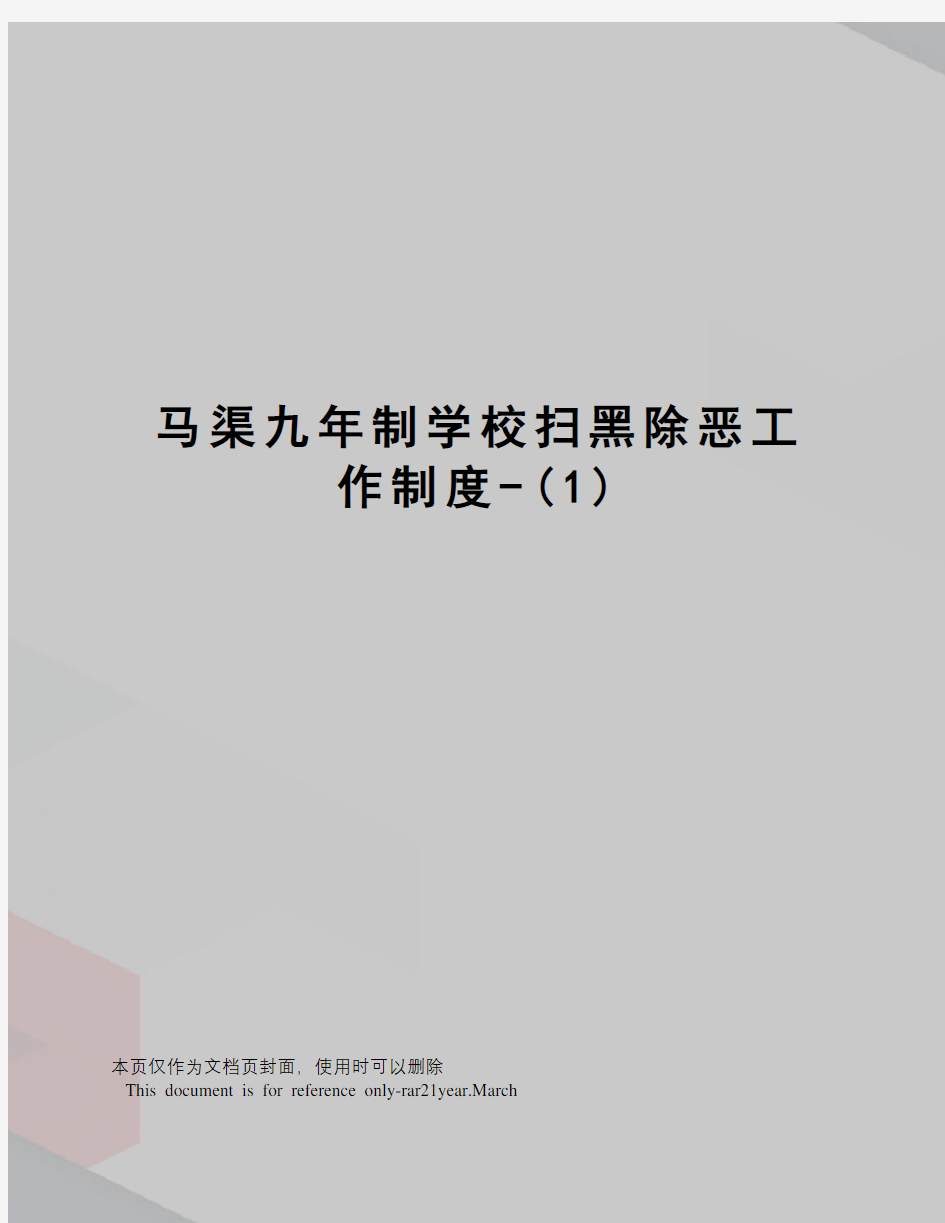 马渠九年制学校扫黑除恶工作制度-(1)

本页仅作为文档页封面，使用时可以删除
This document is for reference only-rar21year.March